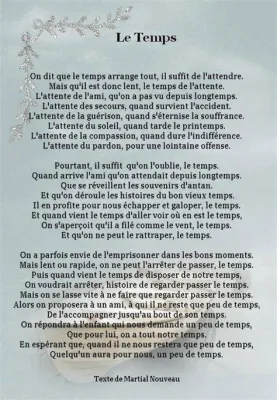 Le Temps

On dit que le temps arrange tout, il suffit de l'attendre.
Mais qu'il est donc lent, le temps de l'attente.
L'attente de l'ami, qu'on a pas vu depuis longtemps.
L'attente des secours, quand survient l'accident.
L'attente de la guérison, quand s'éternise la souffrance.
L'attente du soleil, quand tarde le printemps.
L'attente de la compassion, quand dure l'indifférence.
L'attente du pardon, pour une lointaine offense.

Pourtant, il suffit qu'on l'oublie, le temps.
Quand arrive l'ami qu'on attendait depuis longtemps.
Que se réveillent les souvenirs d'antan.
Et qu'on déroule les histoires du bon vieux temps.
Il en profite pour nous échapper et galoper, le temps.
Et quand vient le temps d'aller voir où en est le temps,
On s'aperçoit qu'il a filé comme le vent, le temps.
Et qu'on ne peut le rattraper, le temps.

On a parfois envie de l'emprisonner dans les bons moments.
Mais lent ou rapide, on ne peut l'arrêter de passer, le temps.
Puis quand vient le temps de disposer de notre temps,
On voudrait arrêter, histoire de regarder passer le temps.
Mais on se lasse vite à ne faire que regarder passer le temps.
Alors on proposera à un ami, à qui il ne reste que peu de temps,
De l'accompagner jusqu'au bout de son temps.
On répondra à l'enfant qui nous demande un peu de temps,
Que pour lui, on a tout notre temps.
En espérant que, quand il ne nous restera que peu de temps,
Quelqu'un aura pour nous, un peu de temps.

Texte de Martial Nouveau